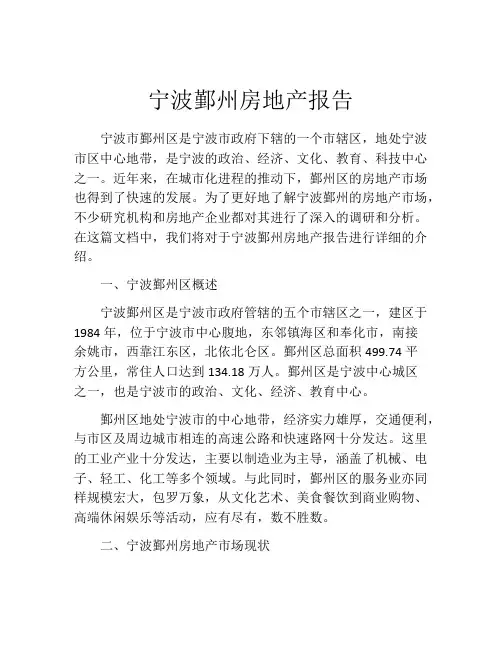 宁波鄞州房地产报告

宁波市鄞州区是宁波市政府下辖的一个市辖区，地处宁波市区中心地带，是宁波的政治、经济、文化、教育、科技中心之一。近年来，在城市化进程的推动下，鄞州区的房地产市场也得到了快速的发展。为了更好地了解宁波鄞州的房地产市场，不少研究机构和房地产企业都对其进行了深入的调研和分析。在这篇文档中，我们将对于宁波鄞州房地产报告进行详细的介绍。

一、宁波鄞州区概述

宁波鄞州区是宁波市政府管辖的五个市辖区之一，建区于1984年，位于宁波市中心腹地，东邻镇海区和奉化市，南接余姚市，西靠江东区，北依北仑区。鄞州区总面积499.74平方公里，常住人口达到134.18万人。鄞州区是宁波中心城区之一，也是宁波市的政治、文化、经济、教育中心。

鄞州区地处宁波市的中心地带，经济实力雄厚，交通便利，与市区及周边城市相连的高速公路和快速路网十分发达。这里的工业产业十分发达，主要以制造业为主导，涵盖了机械、电子、轻工、化工等多个领域。与此同时，鄞州区的服务业亦同样规模宏大，包罗万象，从文化艺术、美食餐饮到商业购物、高端休闲娱乐等活动，应有尽有，数不胜数。

二、宁波鄞州房地产市场现状